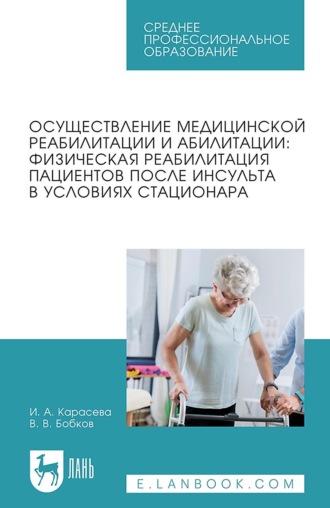 СРЕДНЕЕ ПРОФЕССИОНАЛЬНОЕ ОБРАЗОВАНИЕ

ОСУЩЕСТВЛЕНИЕ МЕДИЦИНСКОЙ РЕАБИЛИТАЦИИ И АБИЛИТАЦИИ: ФИЗИЧЕСКАЯ РЕАБИЛИТАЦИЯ ПАЦИЕНТОВ ПОСЛЕ ИНСУЛЬТА В УСЛОВИЯХ СТАЦИОНАРА

И. А. Карасева
В. В. Бобков

ЛАНЬ

E.LANBOOK.COM